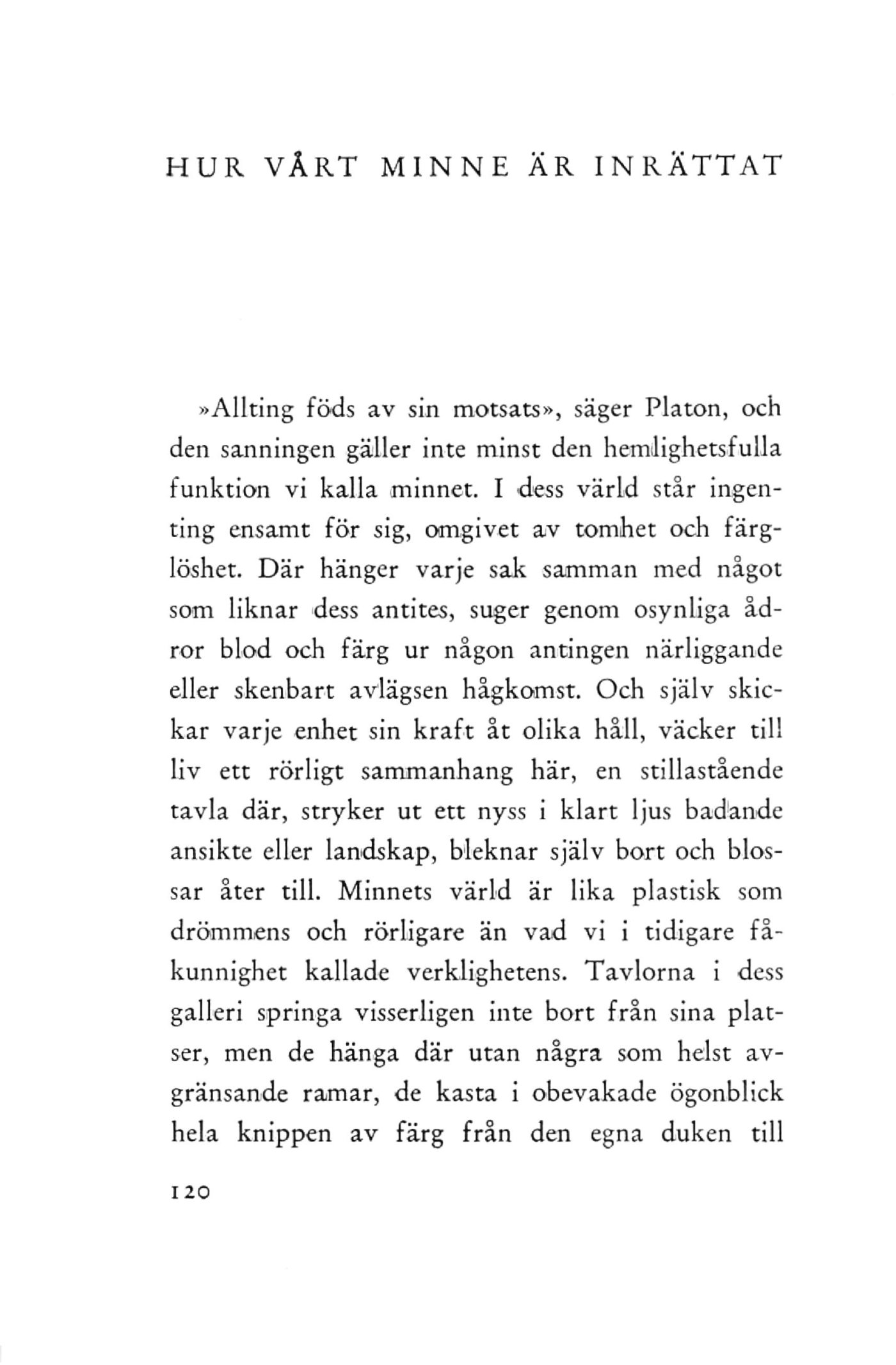 HUR VÅRT MINNE ÄR INRÄTTAT

»Allting föds av sin motsats», säger Platon, och den sanningen gäller inte minst den hemlighetsfulla funktion vi kalla minnet. I dess värld står ingenting ensamt för sig, omgivet av tomhet och färglöshet. Där hänger varje sak samman med något som liknar dess antites, suger genom osynliga ådror blod och färg ur någon antingen närliggande eller skenbart avlägsen hågkomst. Och själv skickar varje enhet sin kraft åt olika håll, väcker till liv ett rörligt sammanhang här, en stillastående tavla där, stryker ut ett nyss i klart ljus badande ansikte eller landskap, bleknar själv bort och blossar åter till. Minnets värld är lika plastisk som drömmens och rörligare än vad vi i tidigare fåkunnighet kallade verklighetens. Tavlorna i dess galleri springa visserligen inte bort från sina platser, men de hänga där utan några som helst avgränsande ramar, de kasta i obevakade ögonblick hela knippen av färg från den egna duken till

120